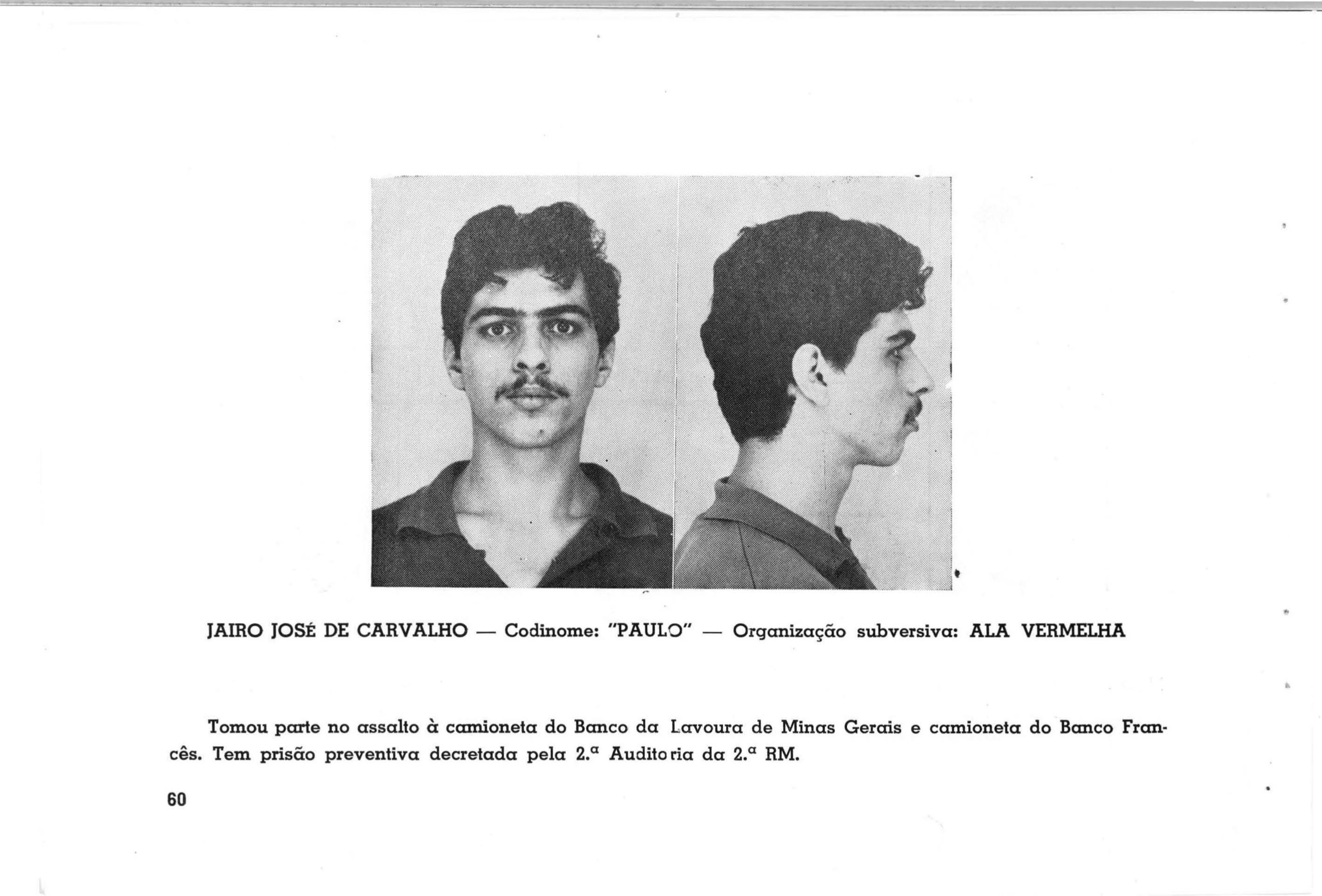 JAIRO JOSÉ DE CARVALHO — Codinome: "PAULO" — Organização subversiva: ALA VERMELHA

Tomou parte no assalto à camioneta do Banco da Lavoura de Minas Gerais e camioneta do Banco Francês. Tem prisão preventiva decretada pela 2.ª Auditoria da 2.ª RM.

60